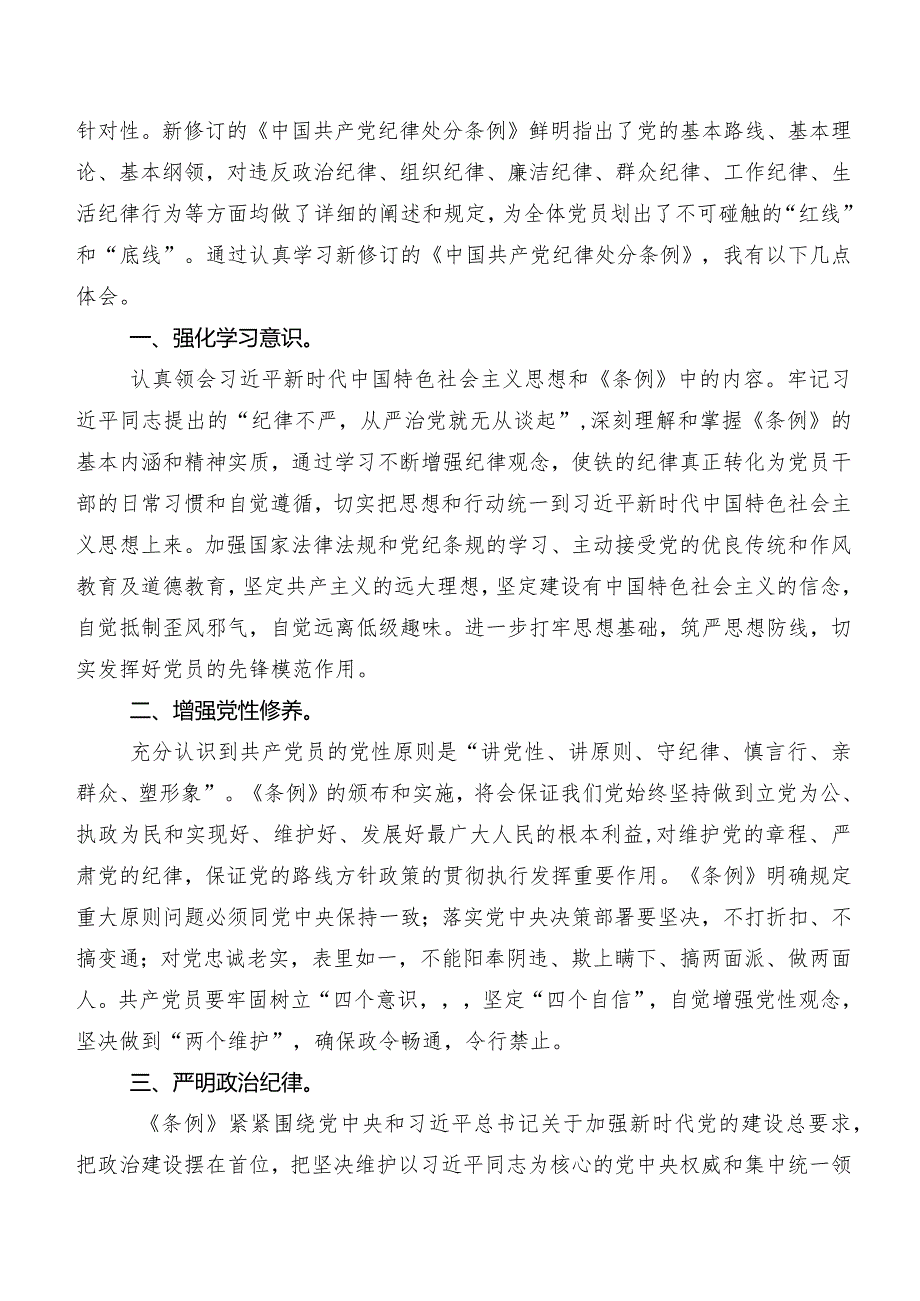 针对性。新修订的《中国共产党纪律处分条例》鲜明指出了党的基本路线、基本理论、基本纲领，对违反政治纪律、组织纪律、廉洁纪律、群众纪律、工作纪律、生活纪律行为等方面均做了详细的阐述和规定，为全体党员划出了不可碰触的“红线”和“底线”。通过认真学习新修订的《中国共产党纪律处分条例》，我有以下几点体会。

一、强化学习意识。

认真领会习近平新时代中国特色社会主义思想和《条例》中的内容。牢记习近平同志提出的“纪律不严，从严治党就无从谈起”，深刻理解和掌握《条例》的基本内涵和精神实质，通过学习不断增强纪律观念，使铁的纪律真正转化为党员干部的日常习惯和自觉遵循，切实把思想和行动统一到习近平新时代中国特色社会主义思想上来。加强国家法律法规和党纪条规的学习、主动接受党的优良传统和作风教育及道德教育，坚定共产主义的远大理想，坚定建设有中国特色社会主义的信念，自觉抵制歪风邪气，自觉远离低级趣味。进一步打牢思想基础，筑严思想防线，切实发挥好党员的先锋模范作用。

二、增强党性修养。

充分认识到共产党员的党性原则是“讲党性、讲原则、守纪律、慎言行、亲群众、塑形象”。《条例》的颁布和实施，将会保证我们党始终坚持做到立党为公、执政为民和实现好、维护好、发展好最广大人民的根本利益，对维护党的章程、严肃党的纪律，保证党的路线方针政策的贯彻执行发挥重要作用。《条例》明确规定重大原则问题必须同党中央保持一致；落实党中央决策部署要坚决，不打折扣、不搞变通；对党忠诚老实，表里如一，不能阳奉阴违、欺上瞒下、搞两面派、做两面人。共产党员要牢固树立“四个意识，，，坚定“四个自信”，自觉增强党性观念，坚决做到“两个维护”，确保政令畅通，令行禁止。

三、严明政治纪律。

《条例》紧紧围绕党中央和习近平总书记关于加强新时代党的建设总要求，把政治建设摆在首位，把坚决维护以习近平同志为核心的党中央权威和集中统一领